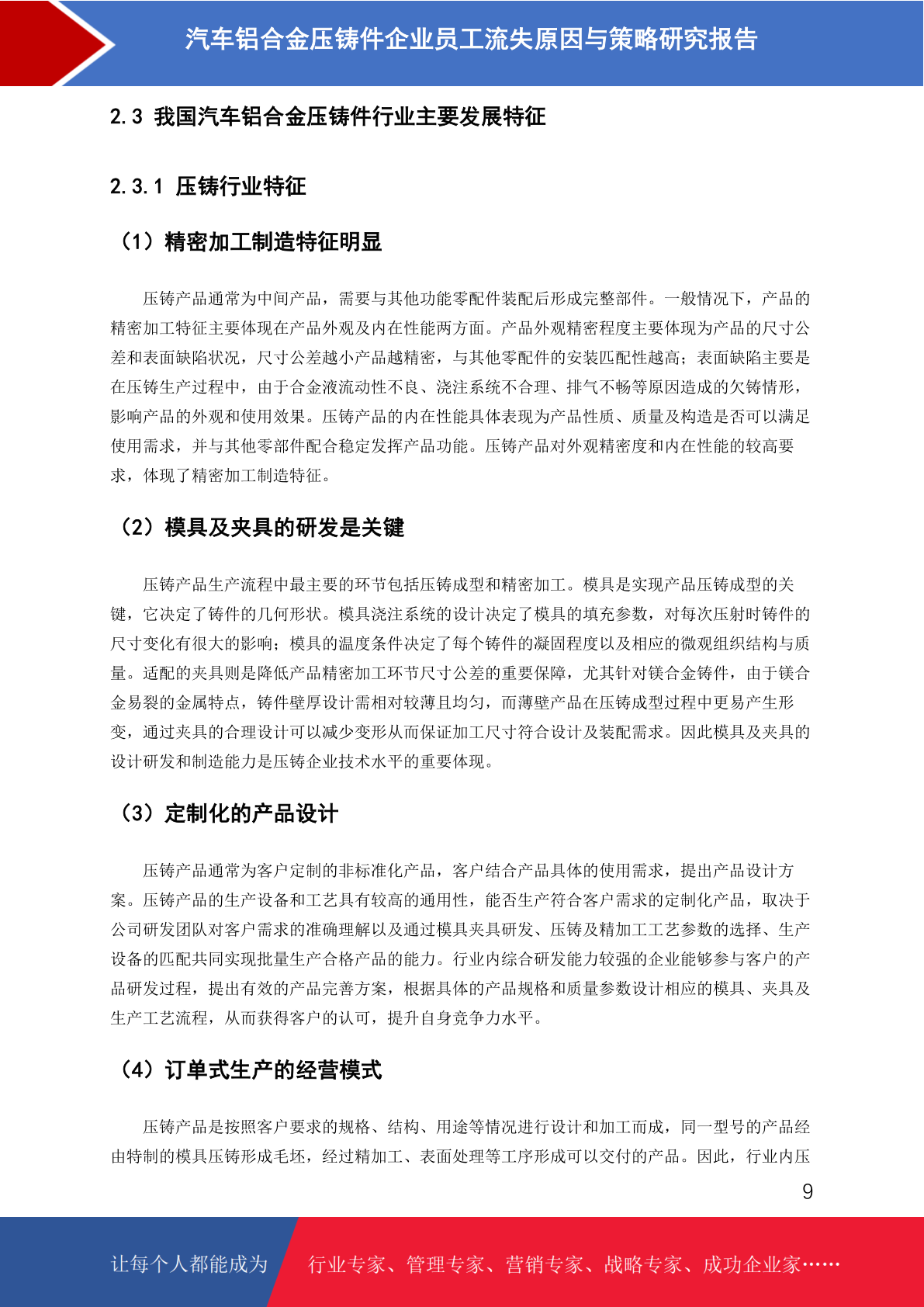 汽车铝合金压铸件企业员工流失原因与策略研究报告

2.3 我国汽车铝合金压铸件行业主要发展特征

2.3.1 压铸行业特征

（1）精密加工制造特征明显

压铸产品通常为中间产品，需要与其他功能零配件装配后形成完整部件。一般情况下，产品的精密加工特征主要体现在产品外观及内在性能两方面。产品外观精密程度主要体现为产品的尺寸公差和表面缺陷状况，尺寸公差越小产品越精密，与其他零配件的安装匹配性越高；表面缺陷主要是在压铸生产过程中，由于合金液流动性不良、浇注系统不合理、排气不畅等原因造成的欠铸情形，影响产品的外观和使用效果。压铸产品的内在性能具体表现为产品性质、质量及构造是否可以满足使用需求，并与其他零部件配合稳定发挥产品功能。压铸产品对外观精密度和内在性能的较高要求，体现了精密加工制造特征。

（2）模具及夹具的研发是关键

压铸产品生产流程中最主要的环节包括压铸成型和精密加工。模具是实现产品压铸成型的关键，它决定了铸件的几何形状。模具浇注系统的设计决定了模具的填充参数，对每次压射时铸件的尺寸变化有很大的影响；模具的温度条件决定了每个铸件的凝固程度以及相应的微观组织结构与质量。适配的夹具则是降低产品精密加工环节尺寸公差的重要保障，尤其针对镁合金铸件，由于镁合金易裂的金属特点，铸件壁厚设计需相对较薄且均匀，而薄壁产品在压铸成型过程中更易产生形变，通过夹具的合理设计可以减少变形从而保证加工尺寸符合设计及装配需求。因此模具及夹具的设计研发和制造能力是压铸企业技术水平的重要体现。

（3）定制化的产品设计

压铸产品通常为客户定制的非标准化产品，客户结合产品具体的使用需求，提出产品设计方案。压铸产品的生产设备和工艺具有较高的通用性，能否生产符合客户需求的定制化产品，取决于公司研发团队对客户需求的准确理解以及通过模具夹具研发、压铸及精加工工艺参数的选择、生产设备的匹配共同实现批量生产合格产品的能力。行业内综合研发能力较强的企业能够参与客户的产品研发过程，提出有效的产品完善方案，根据具体的产品规格和质量参数设计相应的模具、夹具及生产工艺流程，从而获得客户的认可，提升自身竞争力水平。

（4）订单式生产的经营模式

压铸产品是按照客户要求的规格、结构、用途等情况进行设计和加工而成，同一型号的产品经由特制的模具压铸形成毛坯，经过精加工、表面处理等工序形成可以交付的产品。因此，行业内压

9

让每个人都能成为 行业专家、管理专家、营销专家、战略专家、成功企业家……